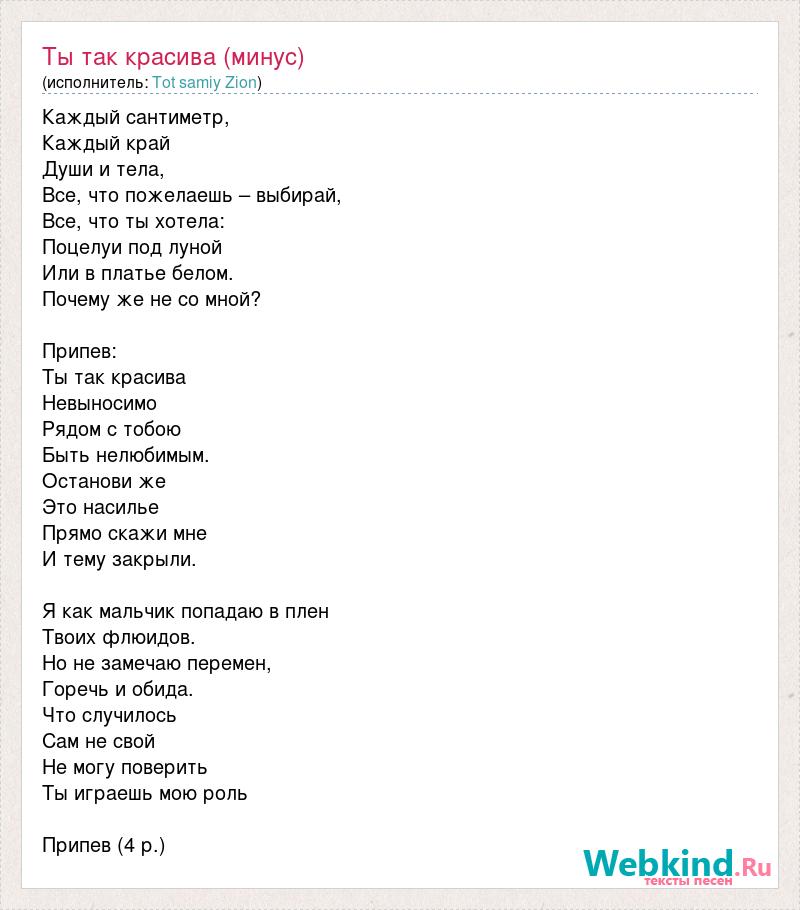 Ты так красива (минус)
(исполнитель: Tot samiy Zion)

Каждый сантиметр,
Каждый край
Души и тела,
Все, что пожелаешь – выбирай,
Все, что ты хотела:
Поцелуи под луной
Или в платье белом.
Почему же не со мной?

Припев:
Ты так красива
Невыносимо
Рядом с тобою
Быть нелюбимым.
Останови же
Это насилье
Прямо скажи мне
И тему закрыли.

Я как мальчик попадаю в плен
Твоих флюидов.
Но не замечаю перемен,
Горечь и обида.
Что случилось
Сам не свой
Не могу поверить
Ты играешь мою роль

Припев (4 р.)

Webkind.Ru
тексты песен